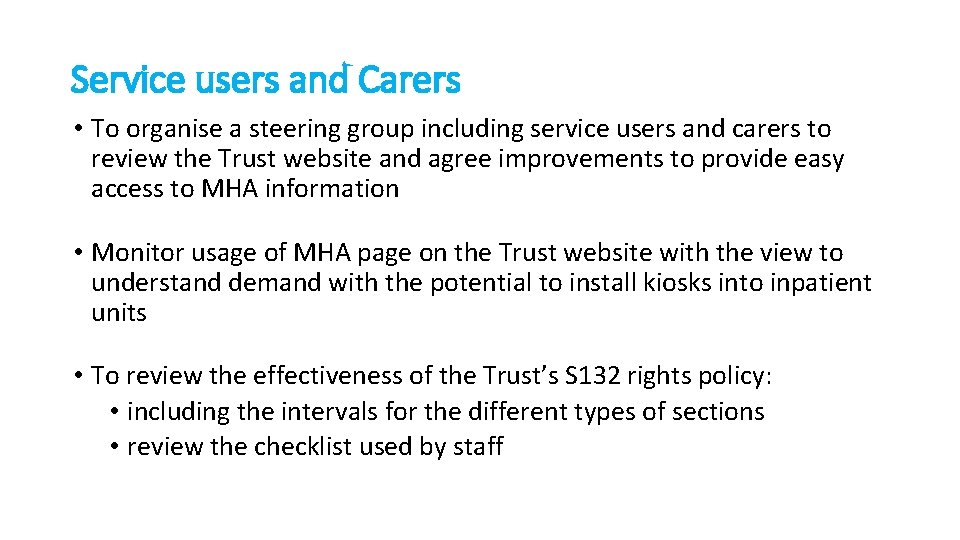 Service users and Carers

• To organise a steering group including service users and carers to review the Trust website and agree improvements to provide easy access to MHA information

• Monitor usage of MHA page on the Trust website with the view to understand demand with the potential to install kiosks into inpatient units

• To review the effectiveness of the Trust's S132 rights policy:
• including the intervals for the different types of sections
• review the checklist used by staff